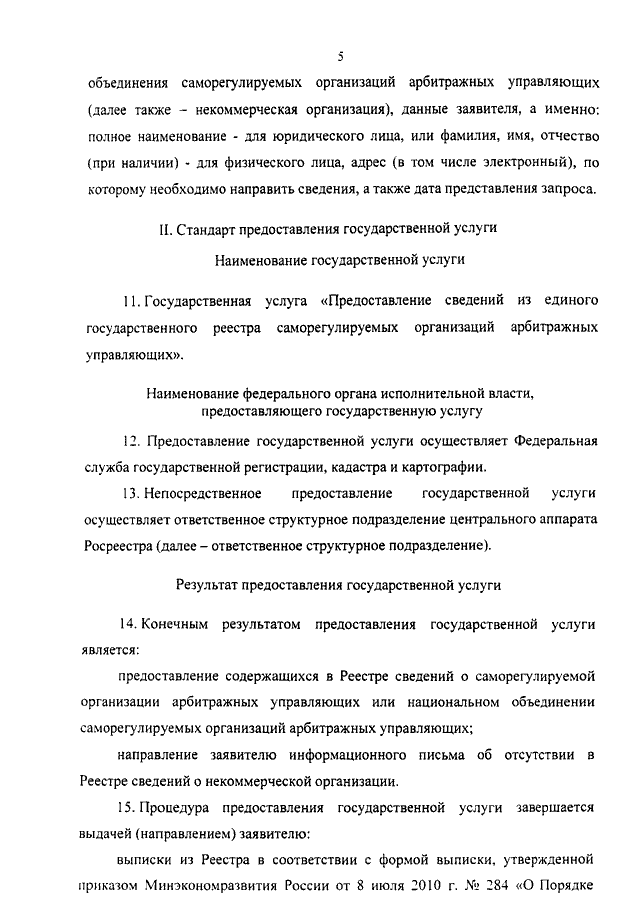 5

объединения саморегулируемых организаций арбитражных управляющих (далее также – некоммерческая организация), данные заявителя, а именно: полное наименование - для юридического лица, или фамилия, имя, отчество (при наличии) - для физического лица, адрес (в том числе электронный), по которому необходимо направить сведения, а также дата представления запроса.

II. Стандарт предоставления государственной услуги

Наименование государственной услуги

11. Государственная услуга «Предоставление сведений из единого государственного реестра саморегулируемых организаций арбитражных управляющих».

Наименование федерального органа исполнительной власти, предоставляющего государственную услугу

12. Предоставление государственной услуги осуществляет Федеральная служба государственной регистрации, кадастра и картографии.

13. Непосредственное предоставление государственной услуги осуществляет ответственное структурное подразделение центрального аппарата Росреестра (далее – ответственное структурное подразделение).

Результат предоставления государственной услуги

14. Конечным результатом предоставления государственной услуги является:

предоставление содержащихся в Реестре сведений о саморегулируемой организации арбитражных управляющих или национальном объединении саморегулируемых организаций арбитражных управляющих;

направление заявителю информационного письма об отсутствии в Реестре сведений о некоммерческой организации.

15. Процедура предоставления государственной услуги завершается выдачей (направлением) заявителю:

выписки из Реестра в соответствии с формой выписки, утвержденной приказом Минэкономразвития России от 8 июля 2010 г. № 284 «О Порядке